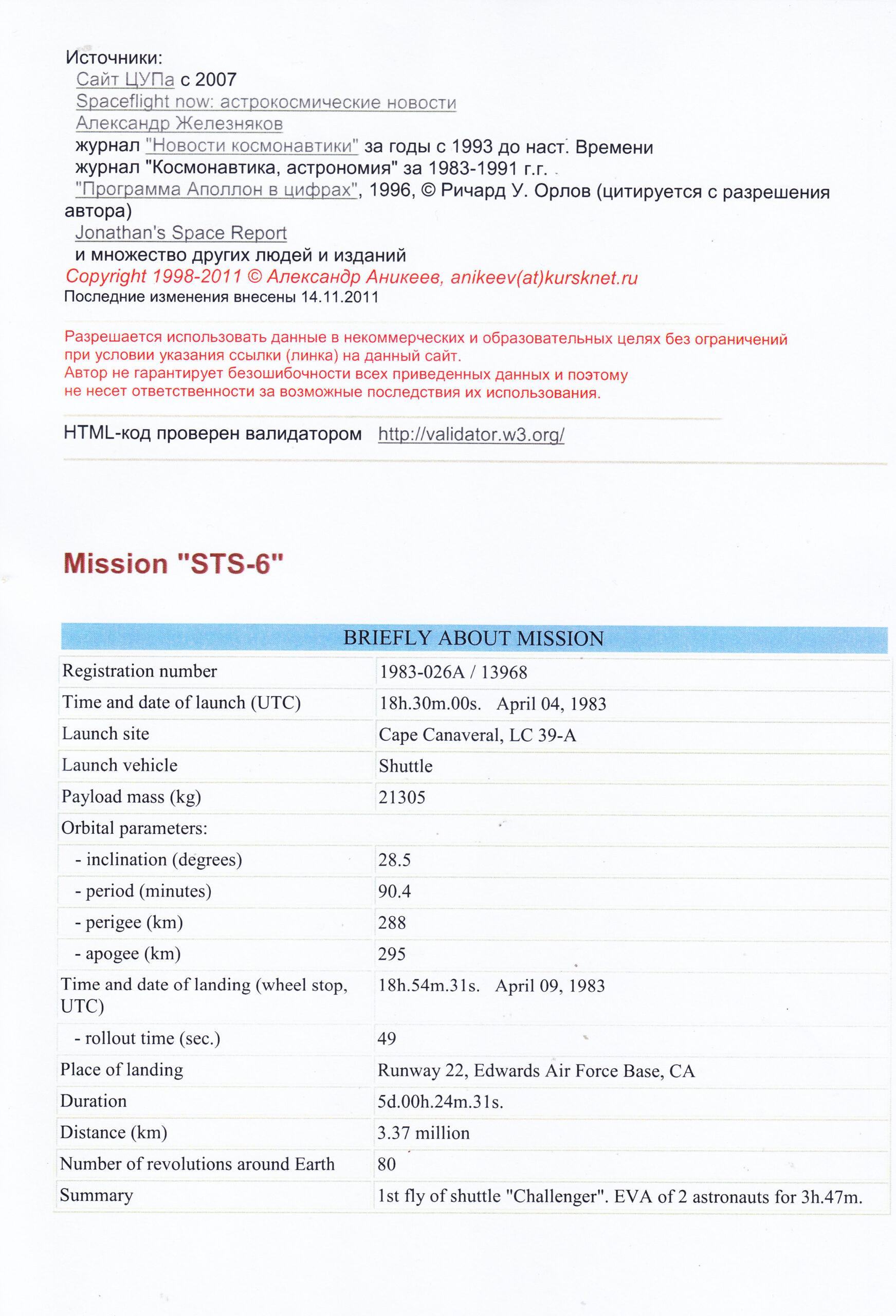 Источники:
Сайт ЦУПа с 2007
Spaceflight now: астрокосмические новости
Александр Железняков
журнал "Новости космонавтики" за годы с 1993 до наст. Времени
журнал "Космонавтика, астрономия" за 1983-1991 г.г.
"Программа Аполлон в цифрах", 1996, © Ричард У. Орлов (цитируется с разрешения автора)
Jonathan's Space Report
и множество других людей и изданий
Copyright 1998-2011 © Александр Аникеев, anikeev(at)kursknet.ru
Последние изменения внесены 14.11.2011

Разрешается использовать данные в некоммерческих и образовательных целях без ограничений при условии указания ссылки (линка) на данный сайт.
Автор не гарантирует безошибочности всех приведенных данных и поэтому не несет ответственности за возможные последствия их использования.

HTML-код проверен валидатором http://validator.w3.org/

Mission "STS-6"

| BRIEFLY ABOUT MISSION | |
|---|---|
| Registration number | 1983-026A / 13968 |
| Time and date of launch (UTC) | 18h.30m.00s. April 04, 1983 |
| Launch site | Cape Canaveral, LC 39-A |
| Launch vehicle | Shuttle |
| Payload mass (kg) | 21305 |
| Orbital parameters: | |
| - inclination (degrees) | 28.5 |
| - period (minutes) | 90.4 |
| - perigee (km) | 288 |
| - apogee (km) | 295 |
| Time and date of landing (wheel stop, UTC) | 18h.54m.31s. April 09, 1983 |
| - rollout time (sec.) | 49 |
| Place of landing | Runway 22, Edwards Air Force Base, CA |
| Duration | 5d.00h.24m.31s. |
| Distance (km) | 3.37 million |
| Number of revolutions around Earth | 80 |
| Summary | 1st fly of shuttle "Challenger". EVA of 2 astronauts for 3h.47m. |